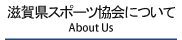 滋賀県スポーツ協会について
About Us